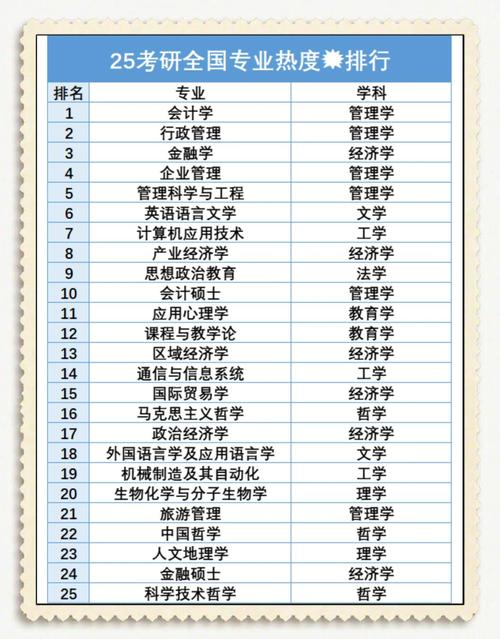 25考研全国专业热度排行

| 排名 | 专业 | 学科 |
|---|---|---|
| 1 | 会计学 | 管理学 |
| 2 | 行政管理 | 管理学 |
| 3 | 金融学 | 经济学 |
| 4 | 企业管理 | 管理学 |
| 5 | 管理科学与工程 | 管理学 |
| 6 | 英语语言文学 | 文学 |
| 7 | 计算机应用技术 | 工学 |
| 8 | 产业经济学 | 经济学 |
| 9 | 思想政治教育 | 法学 |
| 10 | 会计硕士 | 管理学 |
| 11 | 应用心理学 | 教育学 |
| 12 | 课程与教学论 | 教育学 |
| 13 | 区域经济学 | 经济学 |
| 14 | 通信与信息系统 | 工学 |
| 15 | 国际贸易学 | 经济学 |
| 16 | 马克思主义哲学 | 哲学 |
| 17 | 政治经济学 | 经济学 |
| 18 | 外国语言学及应用语言学 | 文学 |
| 19 | 机械制造及其自动化 | 工学 |
| 20 | 生物化学与分子生物学 | 理学 |
| 21 | 旅游管理 | 管理学 |
| 22 | 中国哲学 | 哲学 |
| 23 | 人文地理学 | 理学 |
| 24 | 金融硕士 | 经济学 |
| 25 | 科学技术哲学 | 哲学 |